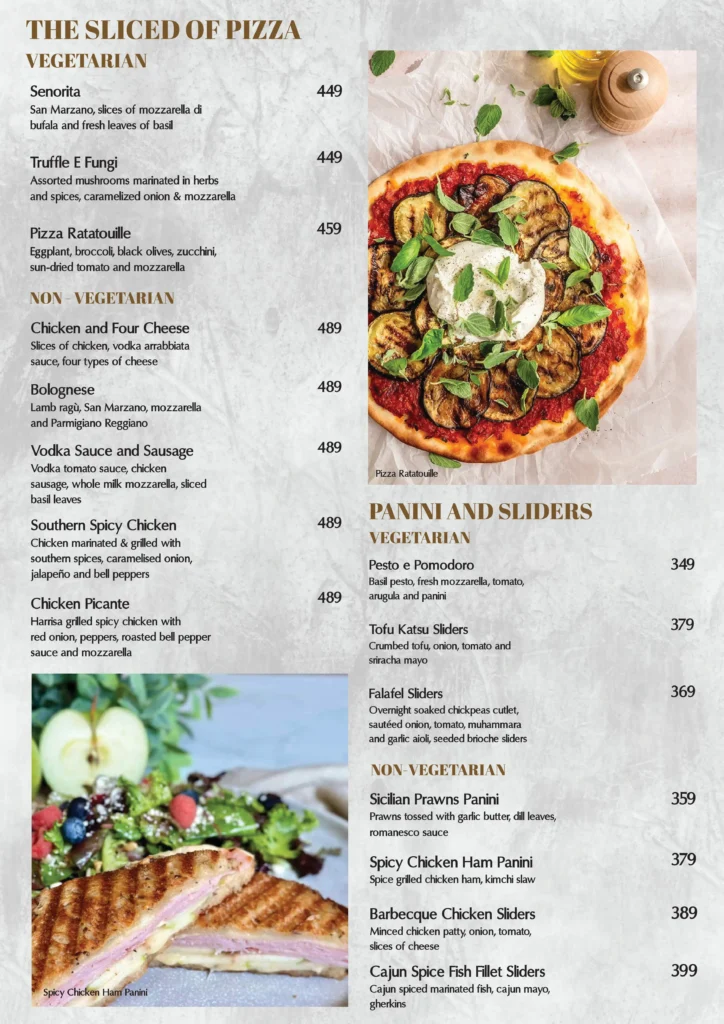 THE SLICED OF PIZZA

VEGETARIAN

Senorita 449
San Marzano, slices of mozzarella di bufala and fresh leaves of basil

Truffle E Fungi 449
Assorted mushrooms marinated in herbs and spices, caramelized onion & mozzarella

Pizza Ratatouille 459
Eggplant, broccoli, black olives, zucchini, sun-dried tomato and mozzarella

NON - VEGETARIAN

Chicken and Four Cheese 489
Slices of chicken, vodka arrabbiata sauce, four types of cheese

Bolognese 489
Lamb ragù, San Marzano, mozzarella and Parmigiano Reggiano

Vodka Sauce and Sausage 489
Vodka tomato sauce, chicken sausage, whole milk mozzarella, sliced basil leaves

Southern Spicy Chicken 489
Chicken marinated & grilled with southern spices, caramelised onion, jalapeño and bell peppers

Chicken Picante 489
Harrisa grilled spicy chicken with red onion, peppers, roasted bell pepper sauce and mozzarella

Spicy Chicken Ham Panini

Pizza Ratatouille

PANINI AND SLIDERS

VEGETARIAN

Pesto e Pomodoro 349
Basil pesto, fresh mozzarella, tomato, arugula and panini

Tofu Katsu Sliders 379
Crumbed tofu, onion, tomato and sriracha mayo

Falafel Sliders 369
Overnight soaked chickpeas cutlet, sautéed onion, tomato, muhammara and garlic aioli, seeded brioche sliders

NON-VEGETARIAN

Sicilian Prawns Panini 359
Prawns tossed with garlic butter, dill leaves, romanesco sauce

Spicy Chicken Ham Panini 379
Spice grilled chicken ham, kimchi slaw

Barbecque Chicken Sliders 389
Minced chicken patty, onion, tomato, slices of cheese

Cajun Spice Fish Fillet Sliders 399
Cajun spiced marinated fish, cajun mayo, gherkins